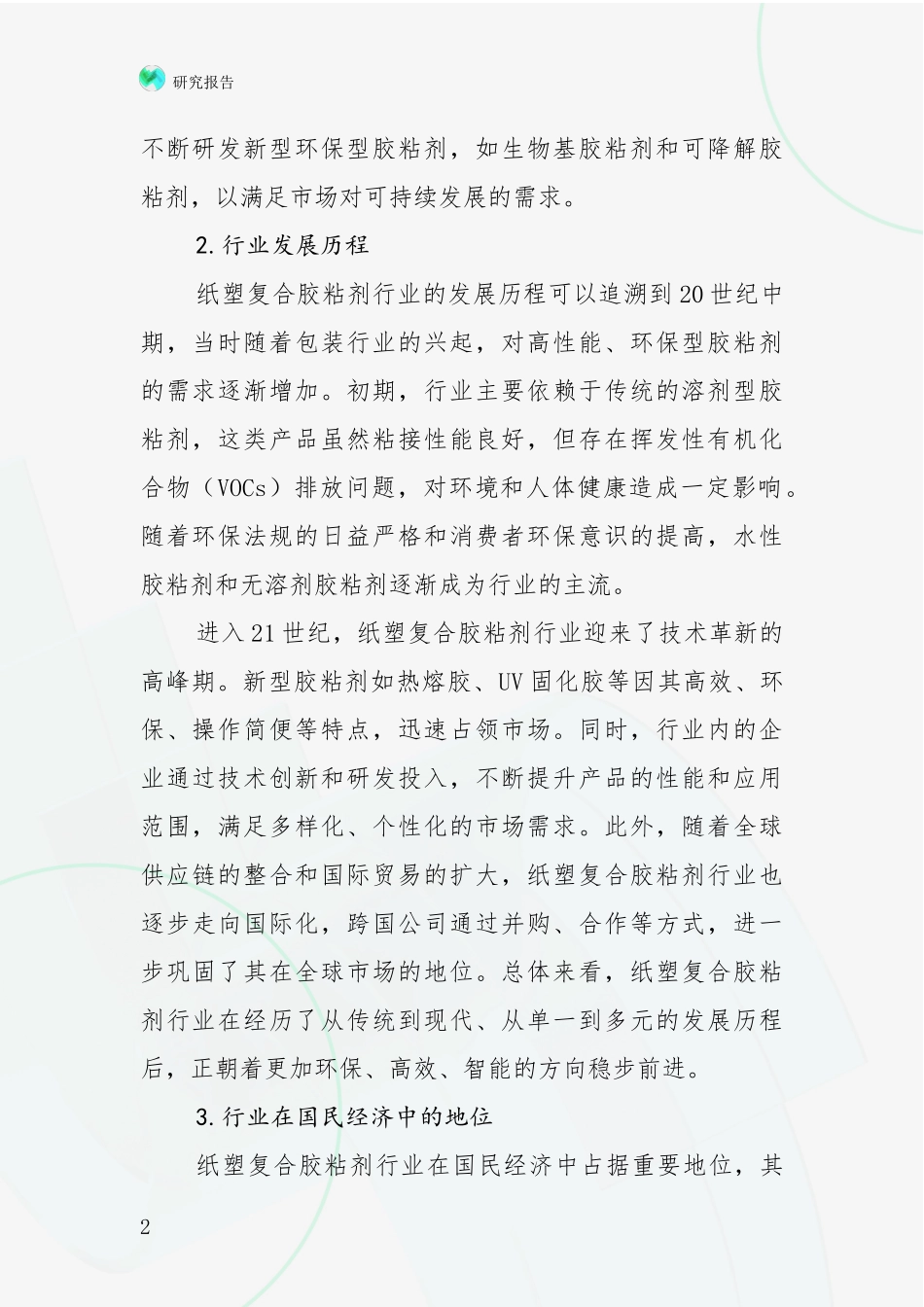 研究报告

不断研发新型环保型胶粘剂，如生物基胶粘剂和可降解胶粘剂，以满足市场对可持续发展的需求。

2.行业发展历程

纸塑复合胶粘剂行业的发展历程可以追溯到20世纪中期，当时随着包装行业的兴起，对高性能、环保型胶粘剂的需求逐渐增加。初期，行业主要依赖于传统的溶剂型胶粘剂，这类产品虽然粘接性能良好，但存在挥发性有机化合物（VOCs）排放问题，对环境和人体健康造成一定影响。随着环保法规的日益严格和消费者环保意识的提高，水性胶粘剂和无溶剂胶粘剂逐渐成为行业的主流。

进入21世纪，纸塑复合胶粘剂行业迎来了技术革新的高峰期。新型胶粘剂如热熔胶、UV固化胶等因其高效、环保、操作简便等特点，迅速占领市场。同时，行业内的企业通过技术创新和研发投入，不断提升产品的性能和应用范围，满足多样化、个性化的市场需求。此外，随着全球供应链的整合和国际贸易的扩大，纸塑复合胶粘剂行业也逐步走向国际化，跨国公司通过并购、合作等方式，进一步巩固了其在全球市场的地位。总体来看，纸塑复合胶粘剂行业在经历了从传统到现代、从单一到多元的发展历程后，正朝着更加环保、高效、智能的方向稳步前进。

3.行业在国民经济中的地位

纸塑复合胶粘剂行业在国民经济中占据重要地位，其

2